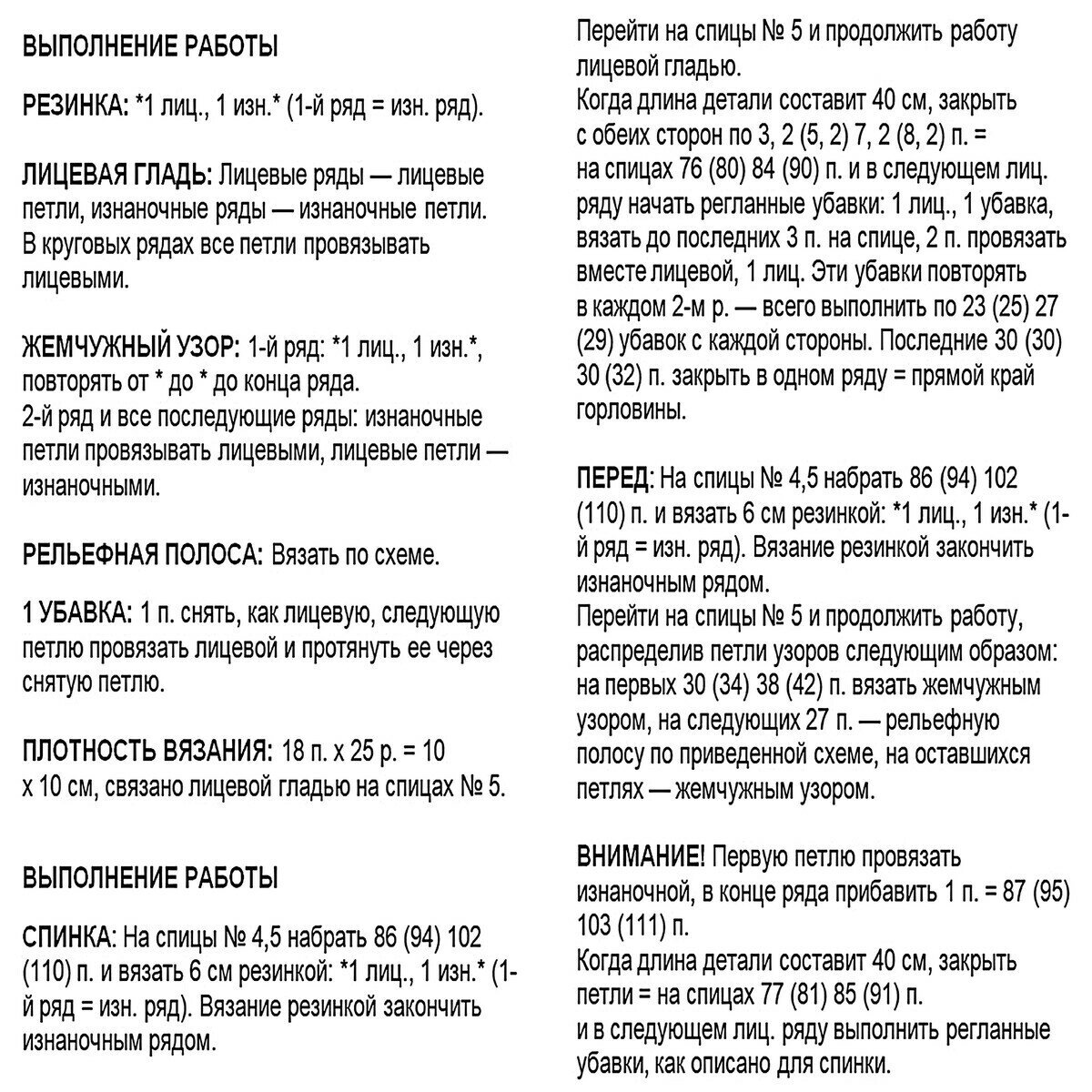 ВЫПОЛНЕНИЕ РАБОТЫ

РЕЗИНКА: *1 лиц., 1 изн.* (1-й ряд = изн. ряд).

ЛИЦЕВАЯ ГЛАДЬ: Лицевые ряды — лицевые петли, изнаночные ряды — изнаночные петли. В круговых рядах все петли провязывать лицевыми.

ЖЕМЧУЖНЫЙ УЗОР: 1-й ряд: *1 лиц., 1 изн.*, повторять от * до * до конца ряда.
2-й ряд и все последующие ряды: изнаночные петли провязывать лицевыми, лицевые петли — изнаночными.

РЕЛЬЕФНАЯ ПОЛОСА: Вязать по схеме.

1 УБАВКА: 1 п. снять, как лицевую, следующую петлю провязать лицевой и протянуть ее через снятую петлю.

ПЛОТНОСТЬ ВЯЗАНИЯ: 18 п. х 25 р. = 10 х 10 см, связано лицевой гладью на спицах № 5.

ВЫПОЛНЕНИЕ РАБОТЫ

СПИНКА: На спицы № 4,5 набрать 86 (94) 102 (110) п. и вязать 6 см резинкой: *1 лиц., 1 изн.* (1-й ряд = изн. ряд). Вязание резинкой закончить изнаночным рядом.

Перейти на спицы № 5 и продолжить работу лицевой гладью.
Когда длина детали составит 40 см, закрыть с обеих сторон по 3, 2 (5, 2) 7, 2 (8, 2) п. = на спицах 76 (80) 84 (90) п. и в следующем лиц. ряду начать регланные убавки: 1 лиц., 1 убавка, вязать до последних 3 п. на спице, 2 п. провязать вместе лицевой, 1 лиц. Эти убавки повторять в каждом 2-м р. — всего выполнить по 23 (25) 27 (29) убавок с каждой стороны. Последние 30 (30) 30 (32) п. закрыть в одном ряду = прямой край горловины.

ПЕРЕД: На спицы № 4,5 набрать 86 (94) 102 (110) п. и вязать 6 см резинкой: *1 лиц., 1 изн.* (1-й ряд = изн. ряд). Вязание резинкой закончить изнаночным рядом.
Перейти на спицы № 5 и продолжить работу, распределив петли узоров следующим образом: на первых 30 (34) 38 (42) п. вязать жемчужным узором, на следующих 27 п. — рельефную полосу по приведенной схеме, на оставшихся петлях — жемчужным узором.

ВНИМАНИЕ! Первую петлю провязать изнаночной, в конце ряда прибавить 1 п. = 87 (95) 103 (111) п.
Когда длина детали составит 40 см, закрыть петли = на спицах 77 (81) 85 (91) п.
и в следующем лиц. ряду выполнить регланные убавки, как описано для спинки.